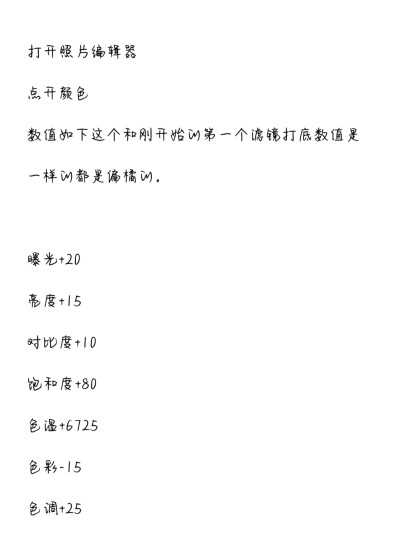 打开照片编辑器

点开颜色

数值如下这个和刚开始的第一个滤镜打底数值是

一样的都是偏橘的。

曝光+20

亮度+15

对比度+10

饱和度+80

色温+6725

色彩-15

色调+25